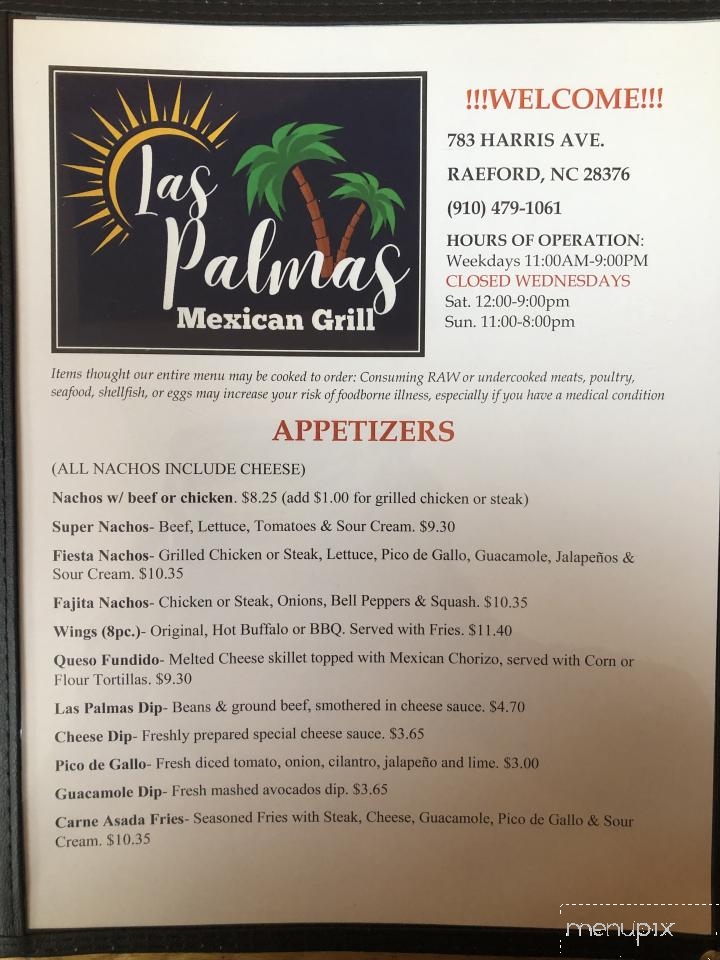 Las Palmas
Mexican Grill

!!!WELCOME!!!

783 HARRIS AVE.

RAEFORD, NC 28376

(910) 479-1061

HOURS OF OPERATION:
Weekdays 11:00AM-9:00PM
CLOSED WEDNESDAYS
Sat. 12:00-9:00pm
Sun. 11:00-8:00pm

Items thought our entire menu may be cooked to order: Consuming RAW or undercooked meats, poultry, seafood, shellfish, or eggs may increase your risk of foodborne illness, especially if you have a medical condition

APPETIZERS

(ALL NACHOS INCLUDE CHEESE)

Nachos w/ beef or chicken. $8.25 (add $1.00 for grilled chicken or steak)

Super Nachos- Beef, Lettuce, Tomatoes & Sour Cream. $9.30

Fiesta Nachos- Grilled Chicken or Steak, Lettuce, Pico de Gallo, Guacamole, Jalapeños & Sour Cream. $10.35

Fajita Nachos- Chicken or Steak, Onions, Bell Peppers & Squash. $10.35

Wings (8pc.)- Original, Hot Buffalo or BBQ. Served with Fries. $11.40

Queso Fundido- Melted Cheese skillet topped with Mexican Chorizo, served with Corn or Flour Tortillas. $9.30

Las Palmas Dip- Beans & ground beef, smothered in cheese sauce. $4.70

Cheese Dip- Freshly prepared special cheese sauce. $3.65

Pico de Gallo- Fresh diced tomato, onion, cilantro, jalapeño and lime. $3.00

Guacamole Dip- Fresh mashed avocados dip. $3.65

Carne Asada Fries- Seasoned Fries with Steak, Cheese, Guacamole, Pico de Gallo & Sour Cream. $10.35

menupix